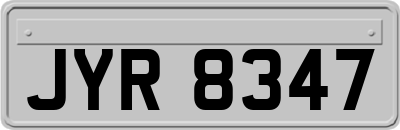 JYR 8347